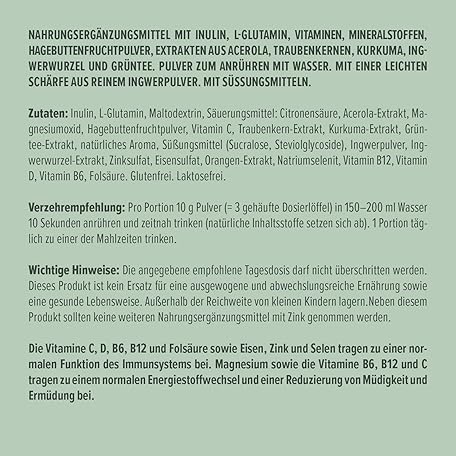 NAHRUNGSERGÄNZUNGSMITTEL MIT INULIN, L-GLUTAMIN, VITAMINEN, MINERALSTOFFEN, HAGEBUTTENFRUCHTPULVER, EXTRAKTEN AUS ACEROLA, TRAUBENKERNEN, KURKUMA, INGWERWURZEL UND GRÜNTEE. PULVER ZUM ANRÜHREN MIT WASSER. MIT EINER LEICHTEN SCHÄRFE AUS REINEM INGWERPULVER. MIT SÜSSUNGSMITTELN.

Zutaten: Inulin, L-Glutamin, Maltodextrin, Säuerungsmittel: Citronensäure, Acerola-Extrakt, Magnesiumoxid, Hagebuttenfruchtpulver, Vitamin C, Traubenkern-Extrakt, Kurkuma-Extrakt, Grüntee-Extrakt, natürliches Aroma, Süßungsmittel (Sucralose, Steviolglycoside), Ingwerpulver, Ingwerwurzel-Extrakt, Zinksulfat, Eisensulfat, Orangen-Extrakt, Natriumselenit, Vitamin B12, Vitamin D, Vitamin B6, Folsäure. Glutenfrei. Laktosefrei.

Verzehrempfehlung: Pro Portion 10 g Pulver (= 3 gehäufte Dosierlöffel) in 150–200 ml Wasser 10 Sekunden anrühren und zeitnah trinken (natürliche Inhaltsstoffe setzen sich ab). 1 Portion täglich zu einer der Mahlzeiten trinken.

Wichtige Hinweise: Die angegebene empfohlene Tagesdosis darf nicht überschritten werden. Dieses Produkt ist kein Ersatz für eine ausgewogene und abwechslungsreiche Ernährung sowie eine gesunde Lebensweise. Außerhalb der Reichweite von kleinen Kindern lagern.Neben diesem Produkt sollten keine weiteren Nahrungsergänzungsmittel mit Zink genommen werden.

Die Vitamine C, D, B6, B12 und Folsäure sowie Eisen, Zink und Selen tragen zu einer normalen Funktion des Immunsystems bei. Magnesium sowie die Vitamine B6, B12 und C tragen zu einem normalen Energiestoffwechsel und einer Reduzierung von Müdigkeit und Ermüdung bei.